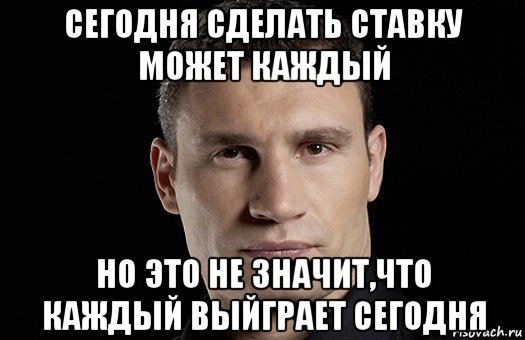 СЕГОДНЯ СДЕЛАТЬ СТАВКУ МОЖЕТ КАЖДЫЙ

НО ЭТО НЕ ЗНАЧИТ,ЧТО КАЖДЫЙ ВЫЙГРАЕТ СЕГОДНЯ

risovach.ru